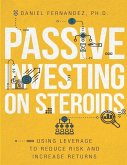 DANIEL FERNANDEZ, PH.D.

PASSIVE INVESTING ON STEROIDS

USING LEVERAGE TO REDUCE RISK AND INCREASE RETURNS